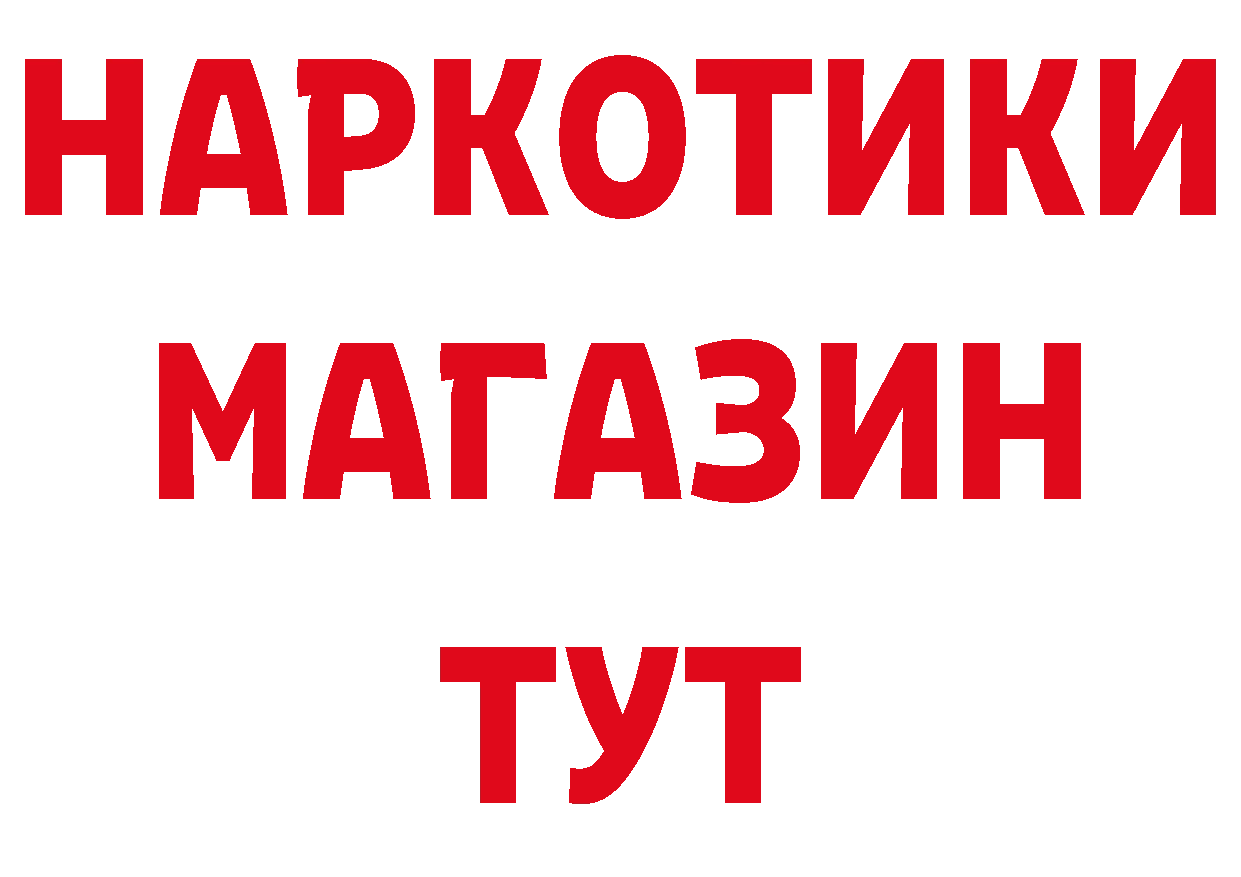 НАРКОТИКИ
МАГАЗИН
ТУТ